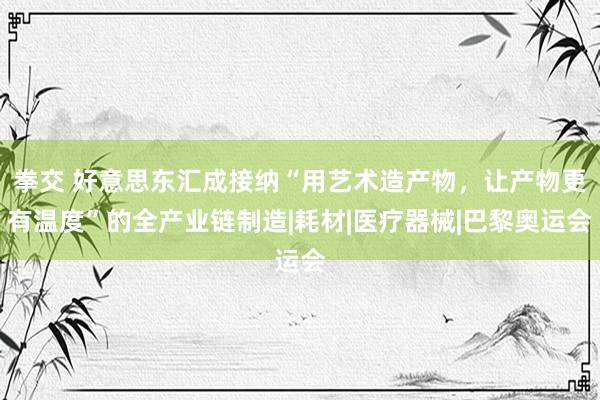 拳交 好意思东汇成接纳“用艺术造产物，让产物更有温度”的全产业链制造|耗材|医疗器械|巴黎奥运会运会